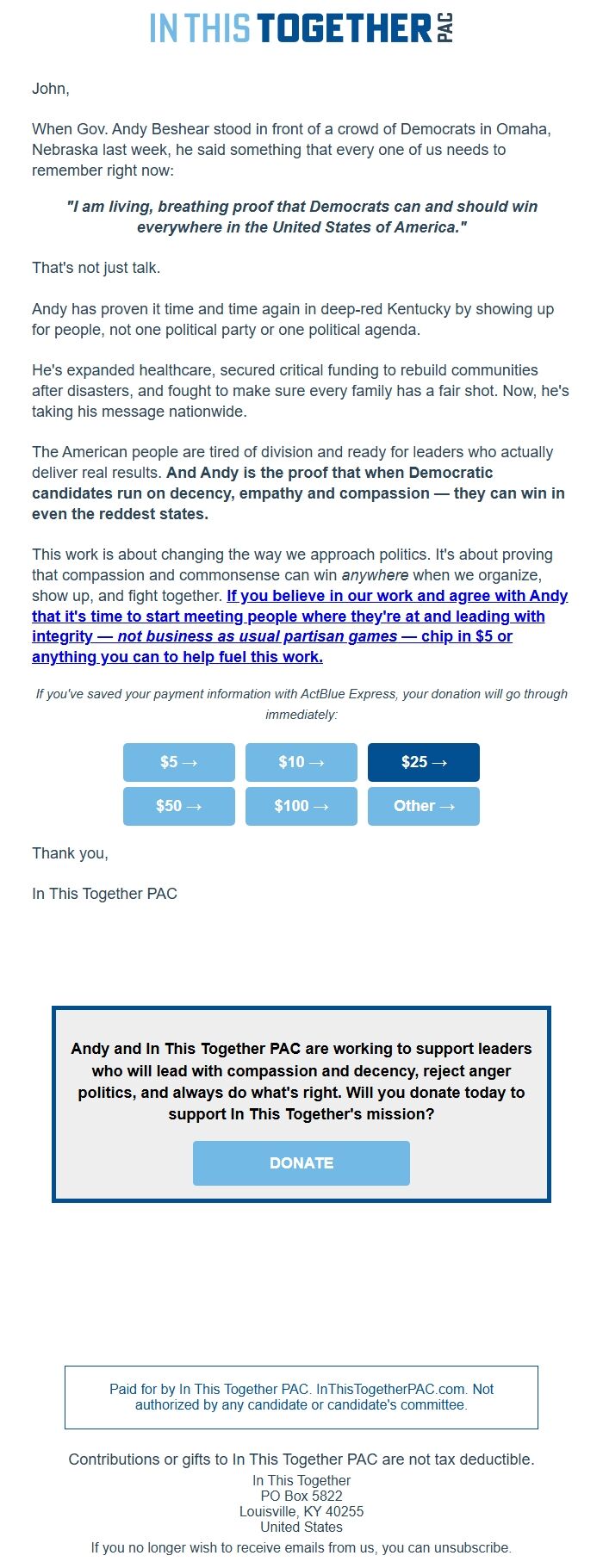 IN THIS TOGETHER PAC

John,

When Gov. Andy Beshear stood in front of a crowd of Democrats in Omaha, Nebraska last week, he said something that every one of us needs to remember right now:

"I am living, breathing proof that Democrats can and should win everywhere in the United States of America."

That's not just talk.

Andy has proven it time and time again in deep-red Kentucky by showing up for people, not one political party or one political agenda.

He's expanded healthcare, secured critical funding to rebuild communities after disasters, and fought to make sure every family has a fair shot. Now, he's taking his message nationwide.

The American people are tired of division and ready for leaders who actually deliver real results. And Andy is the proof that when Democratic candidates run on decency, empathy and compassion — they can win in even the reddest states.

This work is about changing the way we approach politics. It's about proving that compassion and commonsense can win anywhere when we organize, show up, and fight together. If you believe in our work and agree with Andy that it's time to start meeting people where they're at and leading with integrity — not business as usual partisan games — chip in $5 or anything you can to help fuel this work.

If you've saved your payment information with ActBlue Express, your donation will go through immediately:

$5 →
$10 →
$25 →
$50 →
$100 →
Other →

Thank you,

In This Together PAC

Andy and In This Together PAC are working to support leaders who will lead with compassion and decency, reject anger politics, and always do what's right. Will you donate today to support In This Together's mission?

DONATE

Paid for by In This Together PAC. InThisTogetherPAC.com. Not authorized by any candidate or candidate's committee.

Contributions or gifts to In This Together PAC are not tax deductible.
In This Together
PO Box 5822
Louisville, KY 40255
United States
If you no longer wish to receive emails from us, you can unsubscribe.